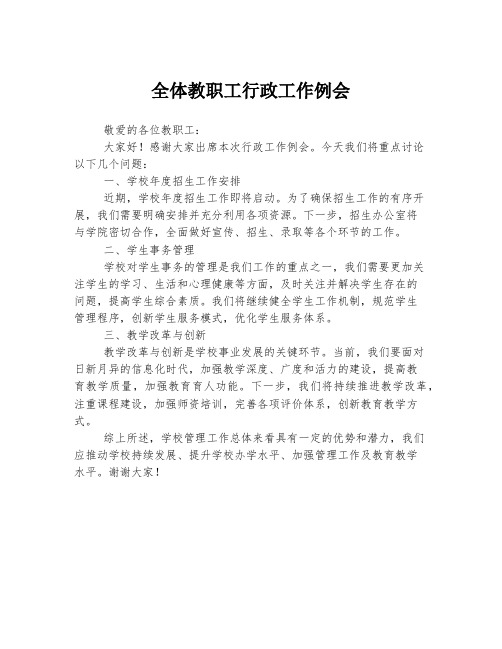 全体教职工行政工作例会

敬爱的各位教职工：

大家好！感谢大家出席本次行政工作例会。今天我们将重点讨论以下几个问题：

一、学校年度招生工作安排

近期，学校年度招生工作即将启动。为了确保招生工作的有序开展，我们需要明确安排并充分利用各项资源。下一步，招生办公室将与学院密切合作，全面做好宣传、招生、录取等各个环节的工作。

二、学生事务管理

学校对学生事务的管理是我们工作的重点之一，我们需要更加关注学生的学习、生活和心理健康等方面，及时关注并解决学生存在的问题，提高学生综合素质。我们将继续健全学生工作机制，规范学生管理程序，创新学生服务模式，优化学生服务体系。

三、教学改革与创新

教学改革与创新是学校事业发展的关键环节。当前，我们要面对日新月异的信息化时代，加强教学深度、广度和活力的建设，提高教育教学质量，加强教育育人功能。下一步，我们将持续推进教学改革，注重课程建设，加强师资培训，完善各项评价体系，创新教育教学方式。

综上所述，学校管理工作总体来看具有一定的优势和潜力，我们应推动学校持续发展、提升学校办学水平、加强管理工作及教育教学水平。谢谢大家！